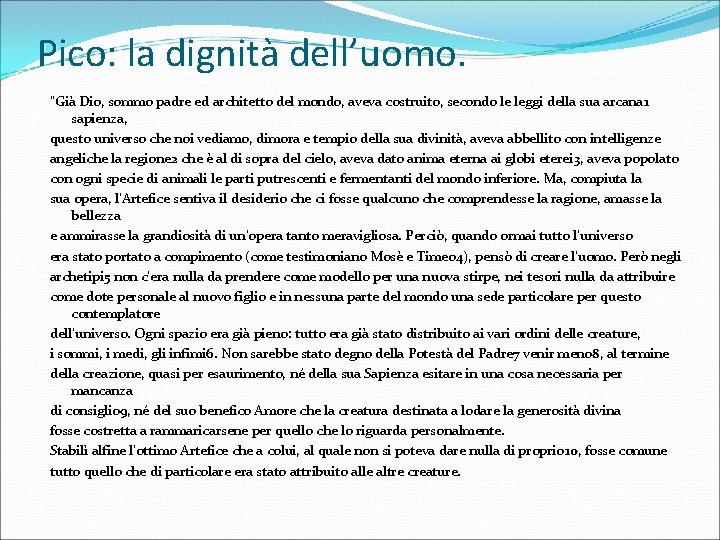 Pico: la dignità dell'uomo.

"Già Dio, sommo padre ed architetto del mondo, aveva costruito, secondo le leggi della sua arcana1 sapienza,
questo universo che noi vediamo, dimora e tempio della sua divinità, aveva abbellito con intelligenze
angeliche la regione2 che è al di sopra del cielo, aveva dato anima eterna ai globi eterei3, aveva popolato
con ogni specie di animali le parti putrescenti e fermentanti del mondo inferiore. Ma, compiuta la
sua opera, l'Artefice sentiva il desiderio che ci fosse qualcuno che comprendesse la ragione, amasse la bellezza
e ammirasse la grandiosità di un'opera tanto meravigliosa. Perciò, quando ormai tutto l'universo
era stato portato a compimento (come testimoniano Mosè e Timeo4), pensò di creare l'uomo. Però negli
archetipi5 non c'era nulla da prendere come modello per una nuova stirpe, nei tesori nulla da attribuire
come dote personale al nuovo figlio e in nessuna parte del mondo una sede particolare per questo contemplatore
dell'universo. Ogni spazio era già pieno: tutto era già stato distribuito ai vari ordini delle creature,
i sommi, i medi, gli infimi6. Non sarebbe stato degno della Potestà del Padre7 venir meno8, al termine
della creazione, quasi per esaurimento, né della sua Sapienza esitare in una cosa necessaria per mancanza
di consiglio9, né del suo benefico Amore che la creatura destinata a lodare la generosità divina
fosse costretta a rammaricarsene per quello che lo riguarda personalmente.
Stabilì alfine l'ottimo Artefice che a colui, al quale non si poteva dare nulla di proprio10, fosse comune
tutto quello che di particolare era stato attribuito alle altre creature.